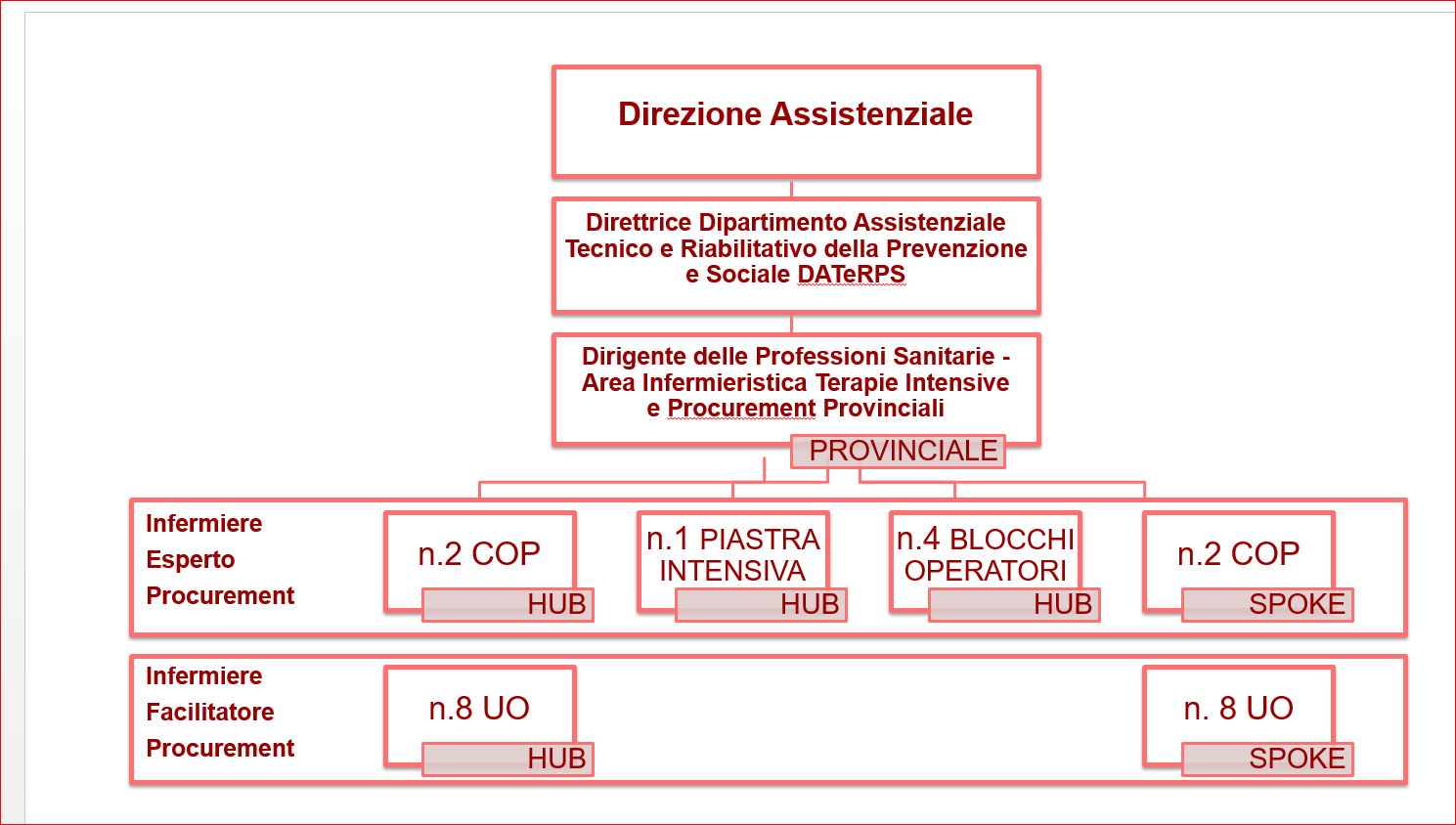 Direzione Assistenziale

Direttrice Dipartimento Assistenziale Tecnico e Riabilitativo della Prevenzione e Sociale DATeRPS

Dirigente delle Professioni Sanitarie - Area Infermieristica Terapie Intensive e Procurement Provinciali

PROVINCIALE

Infermiere Esperto Procurement

n.2 COP
HUB

n.1 PIASTRA INTENSIVA
HUB

n.4 BLOCCHI OPERATORI
HUB

n.2 COP
SPOKE

Infermiere Facilitatore Procurement

n.8 UO
HUB

n. 8 UO
SPOKE